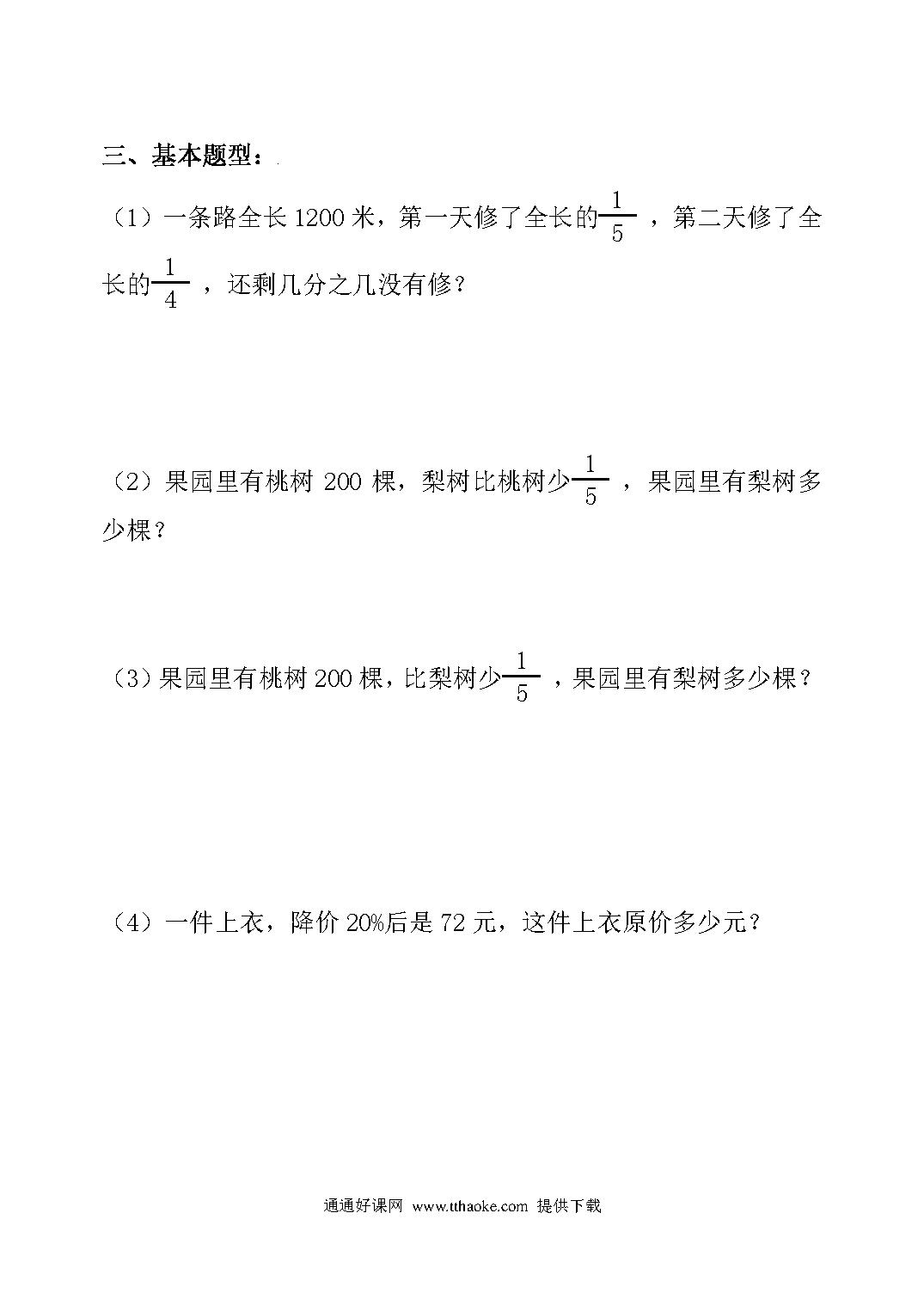 三、基本题型：

（1）一条路全长 1200 米，第一天修了全长的$\frac{1}{5}$，第二天修了全长的$\frac{1}{4}$，还剩几分之几没有修？

（2）果园里有桃树 200 棵，梨树比桃树少$\frac{1}{5}$，果园里有梨树多少棵？

（3）果园里有桃树 200 棵，比梨树少$\frac{1}{5}$，果园里有梨树多少棵？

（4）一件上衣，降价 20%后是 72 元，这件上衣原价多少元？

通通好课网 www.tthaoke.com 提供下载